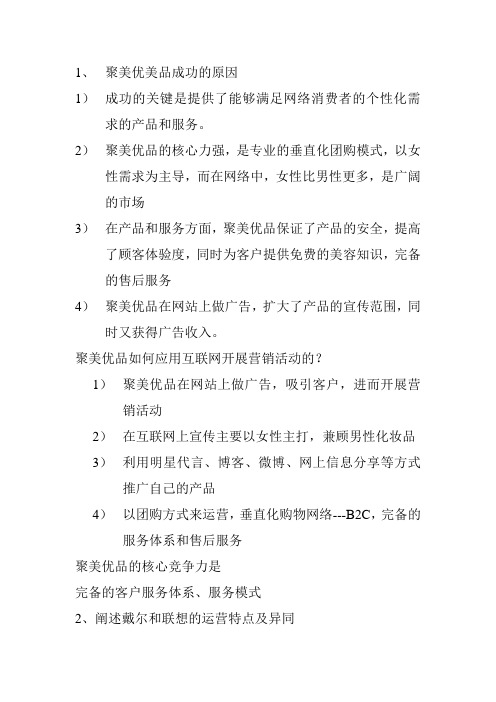 1、 聚美优美品成功的原因

1） 成功的关键是提供了能够满足网络消费者的个性化需求的产品和服务。

2） 聚美优品的核心力强，是专业的垂直化团购模式，以女性需求为主导，而在网络中，女性比男性更多，是广阔的市场

3） 在产品和服务方面，聚美优品保证了产品的安全，提高了顾客体验度，同时为客户提供免费的美容知识，完备的售后服务

4） 聚美优品在网站上做广告，扩大了产品的宣传范围，同时又获得广告收入。

聚美优品如何应用互联网开展营销活动的？

1） 聚美优品在网站上做广告，吸引客户，进而开展营销活动

2） 在互联网上宣传主要以女性主打，兼顾男性化妆品

3） 利用明星代言、博客、微博、网上信息分享等方式推广自己的产品

4） 以团购方式来运营，垂直化购物网络---B2C，完备的服务体系和售后服务

聚美优品的核心竞争力是

完备的客户服务体系、服务模式

2、阐述戴尔和联想的运营特点及异同